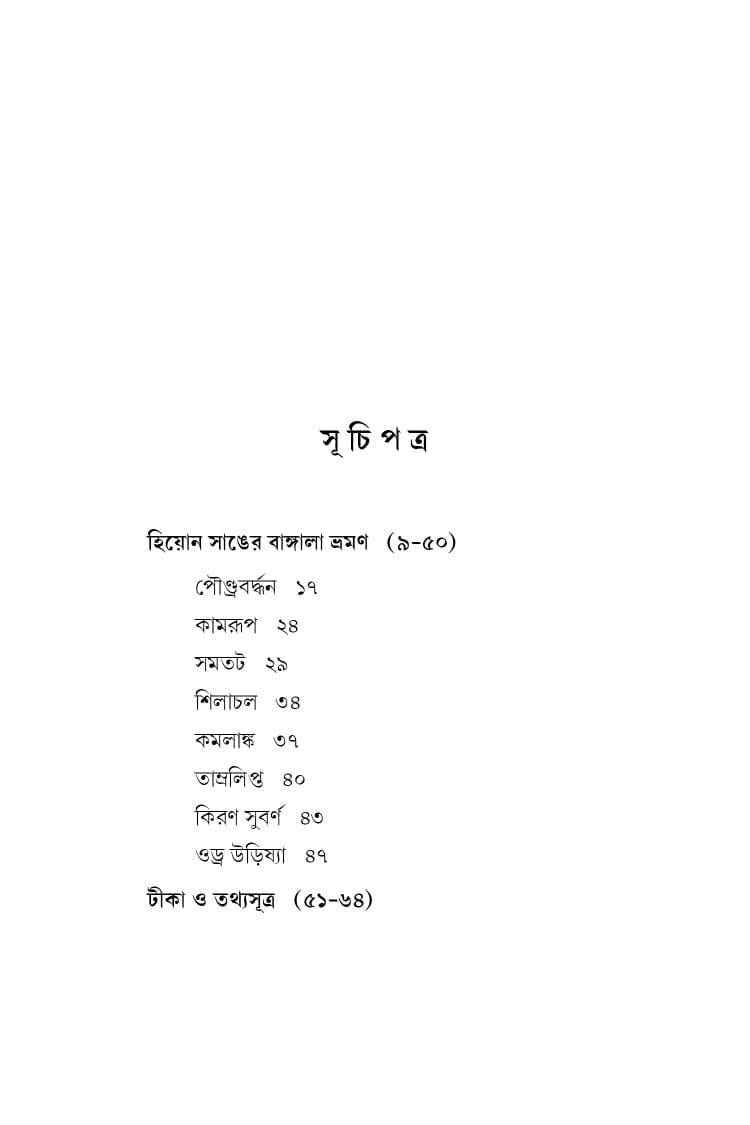 সূ চি প ত্র

হিয়োন সাঙের বাঙ্গালা ভ্রমণ (৯-৫০)

পৌণ্ড্রবর্দ্ধন ১৭

কামরূপ ২৪

সমতট ২৯

শিলাচল ৩৪

কমলাঙ্ক ৩৭

তাম্রলিপ্ত ৪০

কিরণ সুবর্ণ ৪৩

ওড্র উড়িষ্যা ৪৭

টীকা ও তথ্যসূত্র (৫১-৬৪)